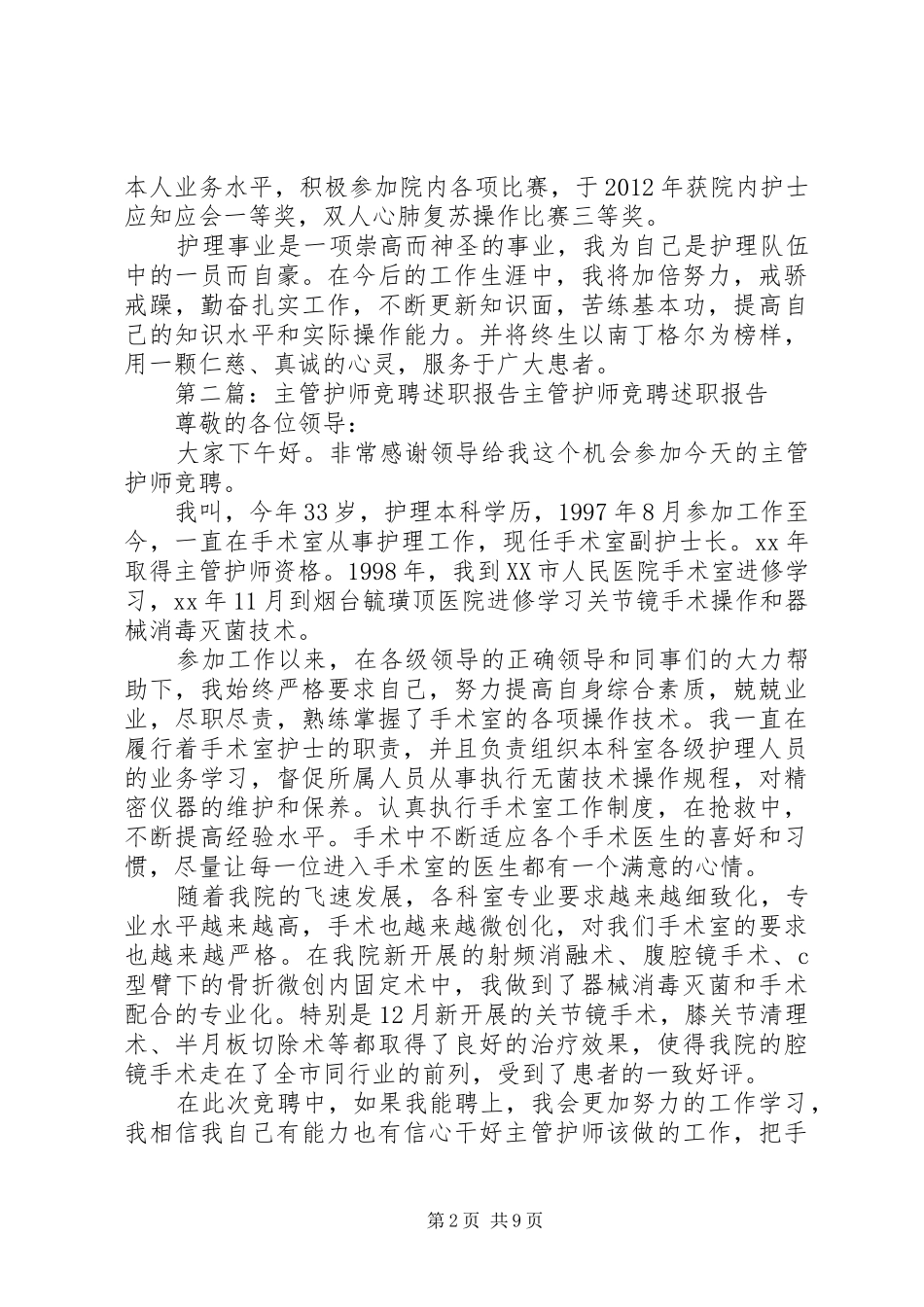 本人业务水平，积极参加院内各项比赛，于2012年获院内护士应知应会一等奖，双人心肺复苏操作比赛三等奖。

护理事业是一项崇高而神圣的事业，我为自己是护理队伍中的一员而自豪。在今后的工作生涯中，我将加倍努力，戒骄戒躁，勤奋扎实工作，不断更新知识面，苦练基本功，提高自己的知识水平和实际操作能力。并将终生以南丁格尔为榜样，用一颗仁慈、真诚的心灵，服务于广大患者。

第二篇：主管护师竞聘述职报告主管护师竞聘述职报告

尊敬的各位领导：

大家下午好。非常感谢领导给我这个机会参加今天的主管护师竞聘。

我叫，今年33岁，护理本科学历，1997年8月参加工作至今，一直在手术室从事护理工作，现任手术室副护士长。xx年取得主管护师资格。1998年，我到XX市人民医院手术室进修学习，xx年11月到烟台毓璜顶医院进修学习关节镜手术操作和器械消毒灭菌技术。

参加工作以来，在各级领导的正确领导和同事们的大力帮助下，我始终严格要求自己，努力提高自身综合素质，兢兢业业，尽职尽责，熟练掌握了手术室的各项操作技术。我一直在履行着手术室护士的职责，并且负责组织本科室各级护理人员的业务学习，督促所属人员从事执行无菌技术操作规程，对精密仪器的维护和保养。认真执行手术室工作制度，在抢救中，不断提高经验水平。手术中不断适应各个手术医生的喜好和习惯，尽量让每一位进入手术室的医生都有一个满意的心情。

随着我院的飞速发展，各科室专业要求越来越细致化，专业水平越来越高，手术也越来越微创化，对我们手术室的要求也越来越严格。在我院新开展的射频消融术、腹腔镜手术、c型臂下的骨折微创内固定术中，我做到了器械消毒灭菌和手术配合的专业化。特别是12月新开展的关节镜手术，膝关节清理术、半月板切除术等都取得了良好的治疗效果，使得我院的腔镜手术走在了全市同行业的前列，受到了患者的一致好评。

在此次竞聘中，如果我能聘上，我会更加努力的工作学习，我相信我自己有能力也有信心干好主管护师该做的工作，把手

第2页 共9页